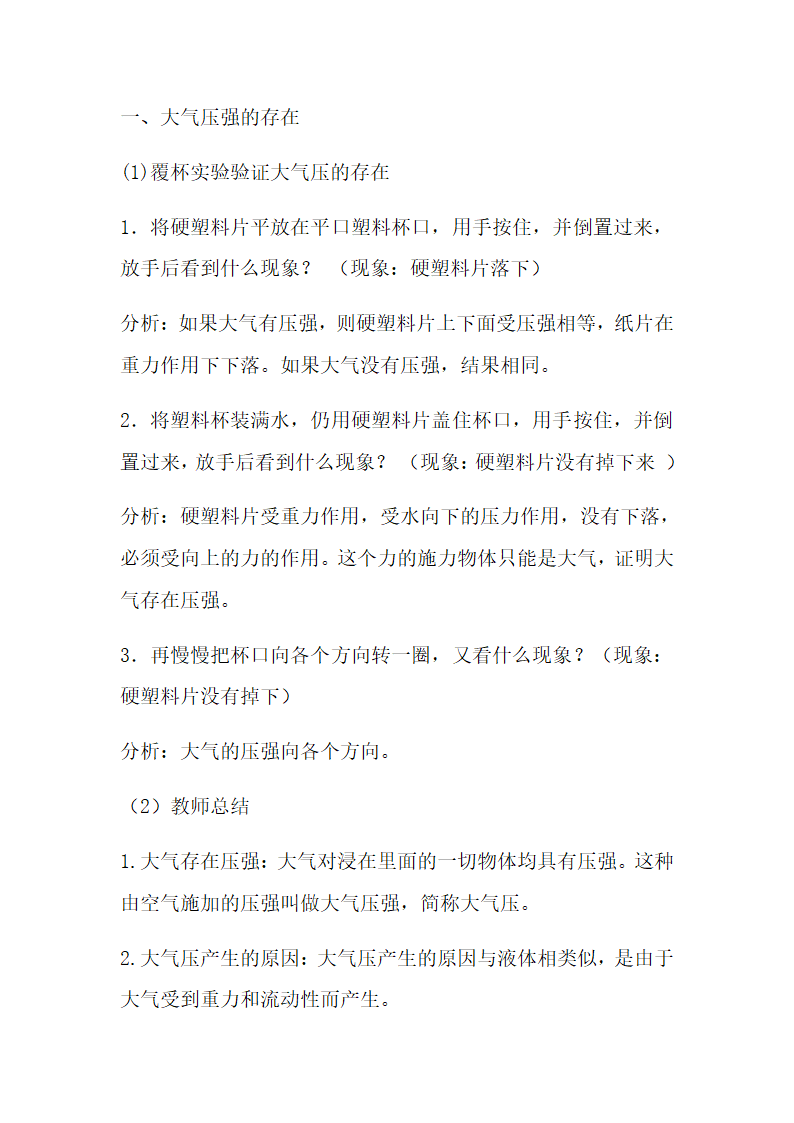 一、大气压强的存在

(1)覆杯实验验证大气压的存在

1．将硬塑料片平放在平口塑料杯口，用手按住，并倒置过来，放手后看到什么现象？ （现象：硬塑料片落下）

分析：如果大气有压强，则硬塑料片上下面受压强相等，纸片在重力作用下下落。如果大气没有压强，结果相同。

2．将塑料杯装满水，仍用硬塑料片盖住杯口，用手按住，并倒置过来，放手后看到什么现象？ （现象：硬塑料片没有掉下来 ）

分析：硬塑料片受重力作用，受水向下的压力作用，没有下落，必须受向上的力的作用。这个力的施力物体只能是大气，证明大气存在压强。

3．再慢慢把杯口向各个方向转一圈，又看什么现象？（现象：硬塑料片没有掉下）

分析：大气的压强向各个方向。

（2）教师总结

1.大气存在压强：大气对浸在里面的一切物体均具有压强。这种由空气施加的压强叫做大气压强，简称大气压。

2.大气压产生的原因：大气压产生的原因与液体相类似，是由于大气受到重力和流动性而产生。